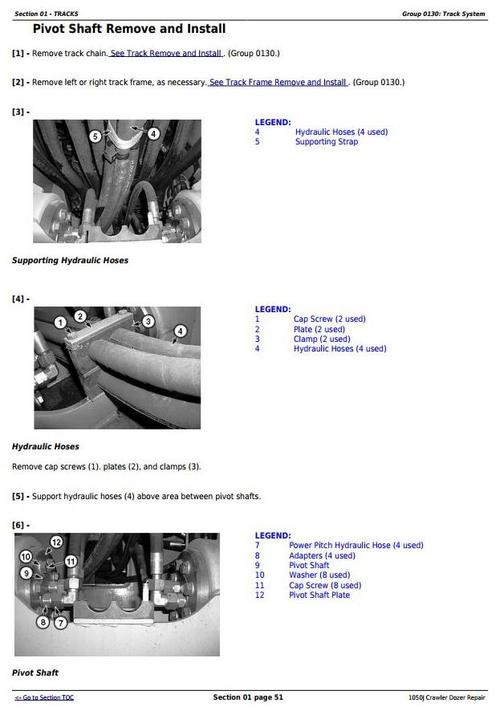 Section 01 - TRACKS

Group 0130: Track System

Pivot Shaft Remove and Install

[1] - Remove track chain. See Track Remove and Install . (Group 0130.)

[2] - Remove left or right track frame, as necessary. See Track Frame Remove and Install . (Group 0130.)

[3] -

5 4

LEGEND:
4 Hydraulic Hoses (4 used)
5 Supporting Strap

Supporting Hydraulic Hoses

[4] -

1 2 3 4

LEGEND:
1 Cap Screw (2 used)
2 Plate (2 used)
3 Clamp (2 used)
4 Hydraulic Hoses (4 used)

Hydraulic Hoses

Remove cap screws (1). plates (2), and clamps (3).

[5] - Support hydraulic hoses (4) above area between pivot shafts.

[6] -

12 10 11 9 8 7

LEGEND:
7 Power Pitch Hydraulic Hose (4 used)
8 Adapters (4 used)
9 Pivot Shaft
10 Washer (8 used)
11 Cap Screw (8 used)
12 Pivot Shaft Plate

Pivot Shaft

<- Go to Section TOC

Section 01 page 51

1050J Crawler Dozer Repair